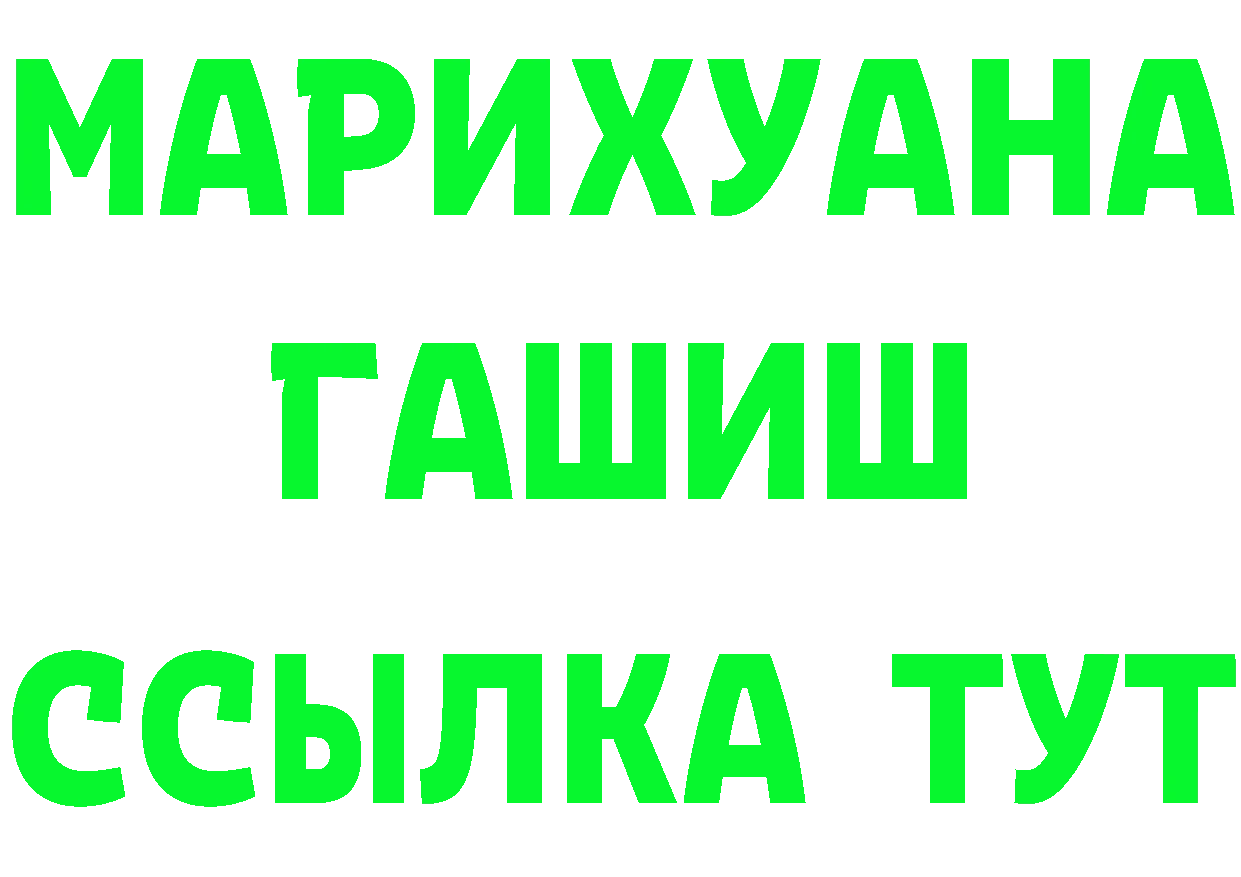 МАРИХУАНА
ГАШИШ
ССЫЛКА ТУТ